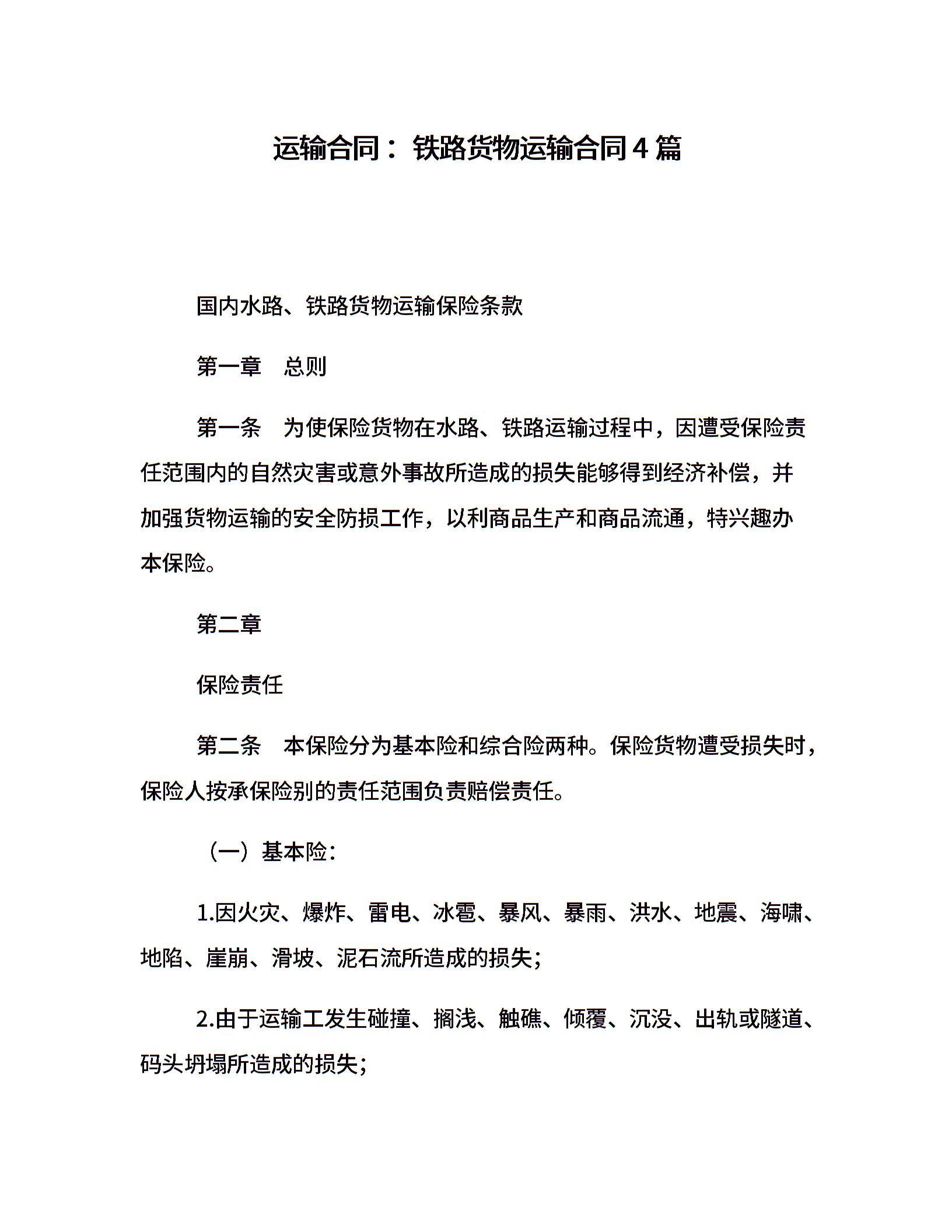 运输合同：铁路货物运输合同4篇

国内水路、铁路货物运输保险条款

第一章　总则

第一条　为使保险货物在水路、铁路运输过程中，因遭受保险责任范围内的自然灾害或意外事故所造成的损失能够得到经济补偿，并加强货物运输的安全防损工作，以利商品生产和商品流通，特兴趣办本保险。

第二章

保险责任

第二条　本保险分为基本险和综合险两种。保险货物遭受损失时，保险人按承保险别的责任范围负责赔偿责任。

（一）基本险：

1.因火灾、爆炸、雷电、冰雹、暴风、暴雨、洪水、地震、海啸、地陷、崖崩、滑坡、泥石流所造成的损失；

2.由于运输工发生碰撞、搁浅、触礁、倾覆、沉没、出轨或隧道、码头坍塌所造成的损失；